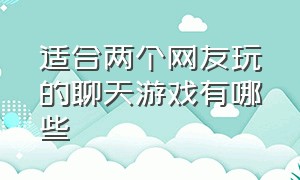 适合两个网友玩的聊天游戏有哪些